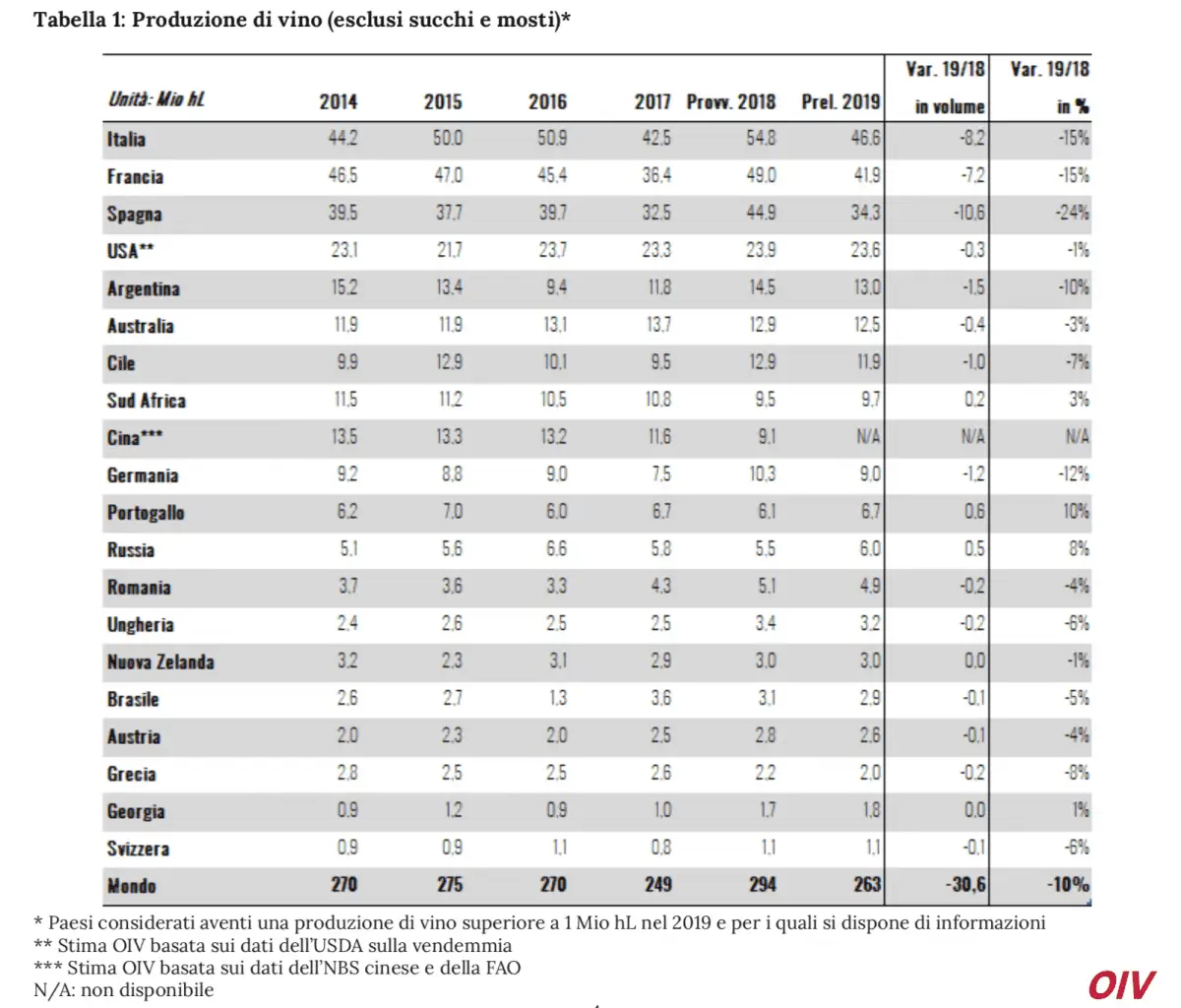 Tabella 1: Produzione di vino (esclusi succhi e mosti)*

| Unità: Mio hL | 2014 | 2015 | 2016 | 2017 | Provv. 2018 | Prel. 2019 | Var. 19/18 in volume | Var. 19/18 in % |
|---|---|---|---|---|---|---|---|---|
| Italia | 44,2 | 50,0 | 50,9 | 42,5 | 54,8 | 46,6 | -8,2 | -15% |
| Francia | 46,5 | 47,0 | 45,4 | 36,4 | 49,0 | 41,9 | -7,2 | -15% |
| Spagna | 39,5 | 37,7 | 39,7 | 32,5 | 44,9 | 34,3 | -10,6 | -24% |
| USA** | 23,1 | 21,7 | 23,7 | 23,3 | 23,9 | 23,6 | -0,3 | -1% |
| Argentina | 15,2 | 13,4 | 9,4 | 11,8 | 14,5 | 13,0 | -1,5 | -10% |
| Australia | 11,9 | 11,9 | 13,1 | 13,7 | 12,9 | 12,5 | -0,4 | -3% |
| Cile | 9,9 | 12,9 | 10,1 | 9,5 | 12,9 | 11,9 | -1,0 | -7% |
| Sud Africa | 11,5 | 11,2 | 10,5 | 10,8 | 9,5 | 9,7 | 0,2 | 3% |
| Cina*** | 13,5 | 13,3 | 13,2 | 11,6 | 9,1 | N/A | N/A | N/A |
| Germania | 9,2 | 8,8 | 9,0 | 7,5 | 10,3 | 9,0 | -1,2 | -12% |
| Portogallo | 6,2 | 7,0 | 6,0 | 6,7 | 6,1 | 6,7 | 0,6 | 10% |
| Russia | 5,1 | 5,6 | 6,6 | 5,8 | 5,5 | 6,0 | 0,5 | 8% |
| Romania | 3,7 | 3,6 | 3,3 | 4,3 | 5,1 | 4,9 | -0,2 | -4% |
| Ungheria | 2,4 | 2,6 | 2,5 | 2,5 | 3,4 | 3,2 | -0,2 | -6% |
| Nuova Zelanda | 3,2 | 2,3 | 3,1 | 2,9 | 3,0 | 3,0 | 0,0 | -1% |
| Brasile | 2,6 | 2,7 | 1,3 | 3,6 | 3,1 | 2,9 | -0,1 | -5% |
| Austria | 2,0 | 2,3 | 2,0 | 2,5 | 2,8 | 2,6 | -0,1 | -4% |
| Grecia | 2,8 | 2,5 | 2,5 | 2,6 | 2,2 | 2,0 | -0,2 | -8% |
| Georgia | 0,9 | 1,2 | 0,9 | 1,0 | 1,7 | 1,8 | 0,0 | 1% |
| Svizzera | 0,9 | 0,9 | 1,1 | 0,8 | 1,1 | 1,1 | -0,1 | -6% |
| Mondo | 270 | 275 | 270 | 249 | 294 | 263 | -30,6 | -10% |

* Paesi considerati aventi una produzione di vino superiore a 1 Mio hL nel 2019 e per i quali si dispone di informazioni
** Stima OIV basata sui dati dell'USDA sulla vendemmia
*** Stima OIV basata sui dati dell'NBS cinese e della FAO
N/A: non disponibile

OIV